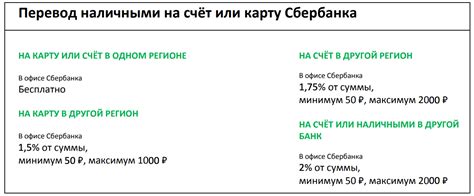 Перевод наличными на счёт или карту Сбербанка

НА КАРТУ ИЛИ СЧЁТ В ОДНОМ РЕГИОНЕ

В офисе Сбербанка
Бесплатно

НА КАРТУ В ДРУГОЙ РЕГИОН

В офисе Сбербанка
1,5% от суммы,
минимум 50 ₽, максимум 1000 ₽

НА СЧЁТ В ДРУГОЙ РЕГИОН

В офисе Сбербанка
1,75% от суммы,
минимум 50 ₽, максимум 2000 ₽

НА СЧЁТ ИЛИ НАЛИЧНЫМИ В ДРУГОЙ БАНК

В офисе Сбербанка
2% от суммы,
минимум 50 ₽, максимум 2000 ₽